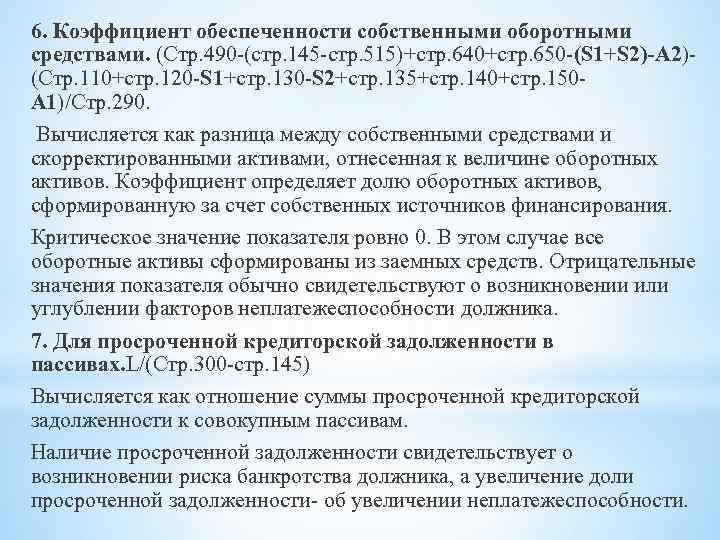 6. Коэффициент обеспеченности собственными оборотными средствами. (Стр.490-(стр.145-стр.515)+стр.640+стр.650-(S1+S2)-A2)-(Стр.110+стр.120-S1+стр.130-S2+стр.135+стр.140+стр.150-A1)/Стр.290.

Вычисляется как разница между собственными средствами и скорректированными активами, отнесенная к величине оборотных активов. Коэффициент определяет долю оборотных активов, сформированную за счет собственных источников финансирования.

Критическое значение показателя ровно 0. В этом случае все оборотные активы сформированы из заемных средств. Отрицательные значения показателя обычно свидетельствуют о возникновении или углублении факторов неплатежеспособности должника.

7. Для просроченной кредиторской задолженности в пассивах.L/(Стр.300-стр.145)

Вычисляется как отношение суммы просроченной кредиторской задолженности к совокупным пассивам.

Наличие просроченной задолженности свидетельствует о возникновении риска банкротства должника, а увеличение доли просроченной задолженности- об увеличении неплатежеспособности.